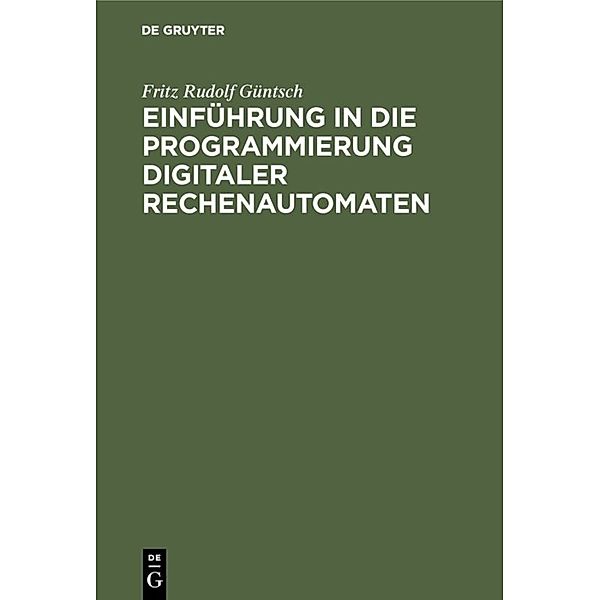 DE GRUYTER

Fritz Rudolf Güntsch

EINFÜHRUNG IN DIE PROGRAMMIERUNG DIGITALER RECHENAUTOMATEN

DE
G